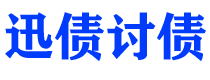 迅债讨债